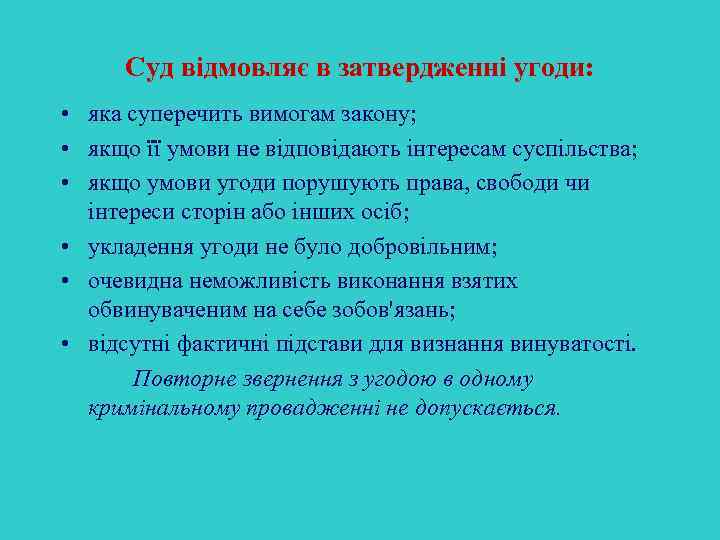 Суд відмовляє в затвердженні угоди:

• яка суперечить вимогам закону;
• якщо її умови не відповідають інтересам суспільства;
• якщо умови угоди порушують права, свободи чи інтереси сторін або інших осіб;
• укладення угоди не було добровільним;
• очевидна неможливість виконання взятих обвинуваченим на себе зобов'язань;
• відсутні фактичні підстави для визнання винуватості.

Повторне звернення з угодою в одному кримінальному провадженні не допускається.